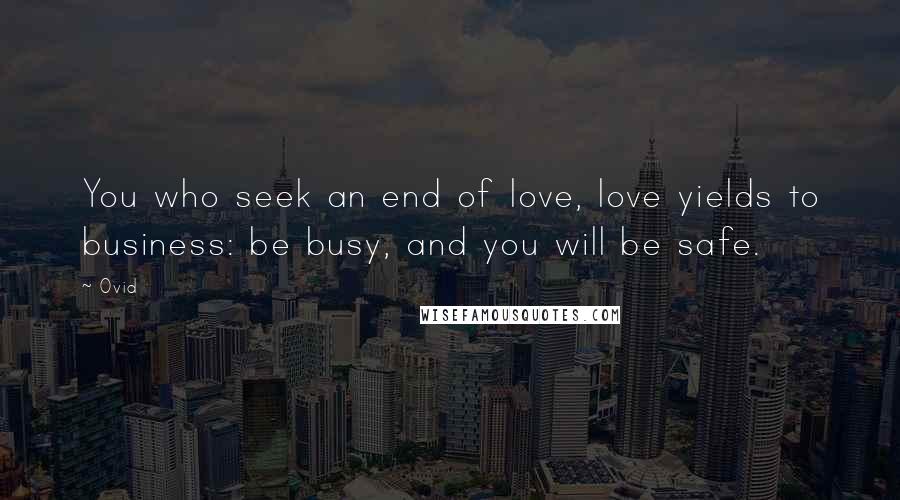 You who seek an end of love, love yields to business: be busy, and you will be safe.

~ Ovid

WISEFAMOUSQUOTES.COM